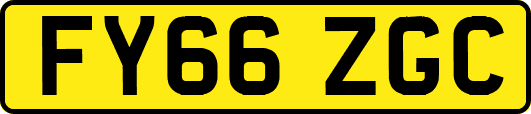 FY66 ZGC